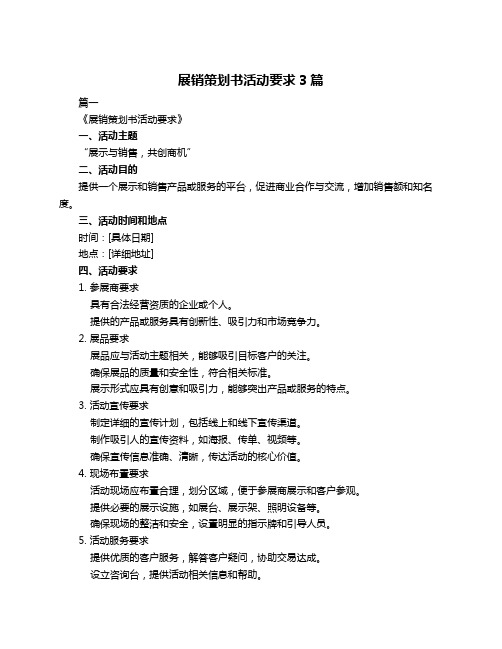 展销策划书活动要求 3 篇

篇一

《展销策划书活动要求》

一、活动主题

“展示与销售，共创商机”

二、活动目的

提供一个展示和销售产品或服务的平台，促进商业合作与交流，增加销售额和知名度。

三、活动时间和地点

时间：[具体日期]

地点：[详细地址]

四、活动要求

1. 参展商要求

具有合法经营资质的企业或个人。

提供的产品或服务具有创新性、吸引力和市场竞争力。

2. 展品要求

展品应与活动主题相关，能够吸引目标客户的关注。

确保展品的质量和安全性，符合相关标准。

展示形式应具有创意和吸引力，能够突出产品或服务的特点。

3. 活动宣传要求

制定详细的宣传计划，包括线上和线下宣传渠道。

制作吸引人的宣传资料，如海报、传单、视频等。

确保宣传信息准确、清晰，传达活动的核心价值。

4. 现场布置要求

活动现场应布置合理，划分区域，便于参展商展示和客户参观。

提供必要的展示设施，如展台、展示架、照明设备等。

确保现场的整洁和安全，设置明显的指示牌和引导人员。

5. 活动服务要求

提供优质的客户服务，解答客户疑问，协助交易达成。

设立咨询台，提供活动相关信息和帮助。